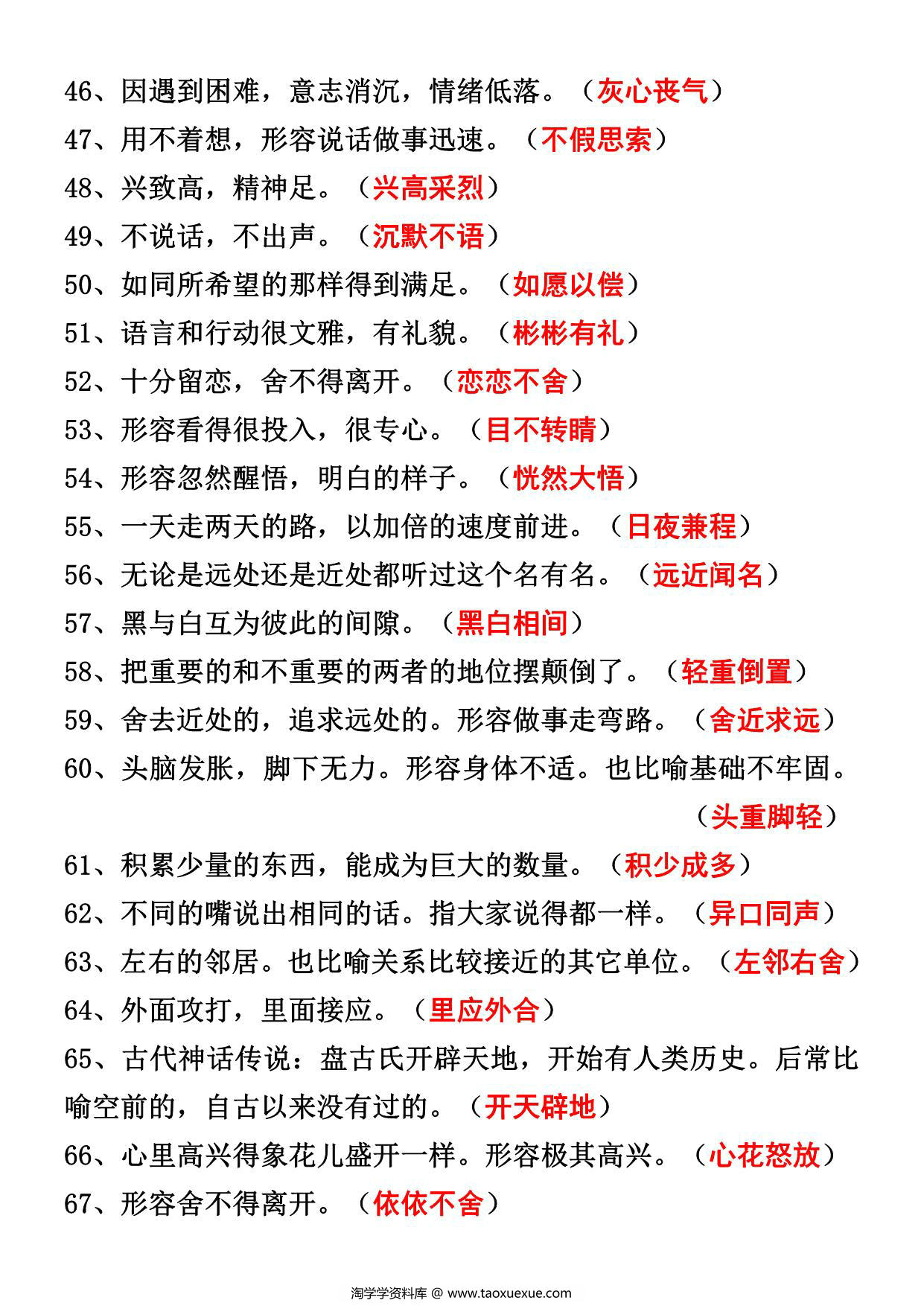 46、因遇到困难，意志消沉，情绪低落。（灰心丧气）
47、用不着想，形容说话做事迅速。（不假思索）
48、兴致高，精神足。（兴高采烈）
49、不说话，不出声。（沉默不语）
50、如同所希望的那样得到满足。（如愿以偿）
51、语言和行动很文雅，有礼貌。（彬彬有礼）
52、十分留恋，舍不得离开。（恋恋不舍）
53、形容看得很投入，很专心。（目不转睛）
54、形容忽然醒悟，明白的样子。（恍然大悟）
55、一天走两天的路，以加倍的速度前进。（日夜兼程）
56、无论是远处还是近处都听过这个名有名。（远近闻名）
57、黑与白互为彼此的间隙。（黑白相间）
58、把重要的和不重要的两者的地位摆颠倒了。（轻重倒置）
59、舍去近处的，追求远处的。形容做事走弯路。（舍近求远）
60、头脑发胀，脚下无力。形容身体不适。也比喻基础不牢固。（头重脚轻）
61、积累少量的东西，能成为巨大的数量。（积少成多）
62、不同的嘴说出相同的话。指大家说得都一样。（异口同声）
63、左右的邻居。也比喻关系比较接近的其它单位。（左邻右舍）
64、外面攻打，里面接应。（里应外合）
65、古代神话传说：盘古氏开辟天地，开始有人类历史。后常比喻空前的，自古以来没有过的。（开天辟地）
66、心里高兴得象花儿盛开一样。形容极其高兴。（心花怒放）
67、形容舍不得离开。（依依不舍）

淘学学资料库 @ www.taoxuexue.com